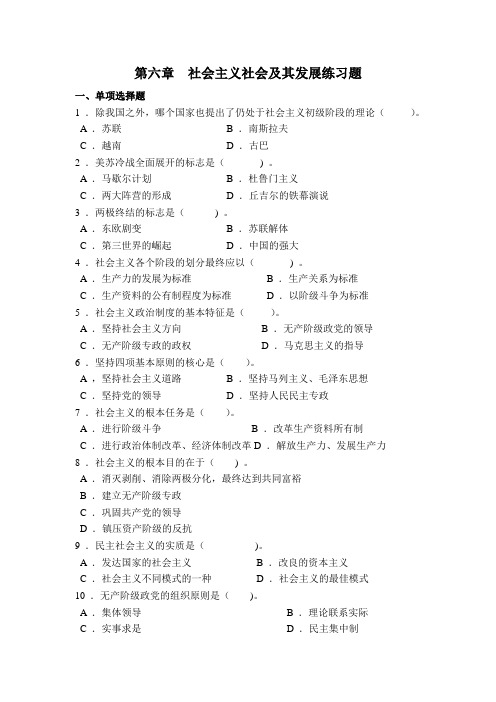 第六章　社会主义社会及其发展练习题

一、单项选择题

1．除我国之外，哪个国家也提出了仍处于社会主义初级阶段的理论（　　）。

A．苏联　　B．南斯拉夫

C．越南　　D．古巴

2．美苏冷战全面展开的标志是（　　）。

A．马歇尔计划　　B．杜鲁门主义

C．两大阵营的形成　　D．丘吉尔的铁幕演说

3．两极终结的标志是（　　）。

A．东欧剧变　　B．苏联解体

C．第三世界的崛起　　D．中国的强大

4．社会主义各个阶段的划分最终应以（　　）。

A．生产力的发展为标准　　B．生产关系为标准

C．生产资料的公有制程度为标准　　D．以阶级斗争为标准

5．社会主义政治制度的基本特征是（　　）。

A．坚持社会主义方向　　B．无产阶级政党的领导

C．无产阶级专政的政权　　D．马克思主义的指导

6．坚持四项基本原则的核心是（　　）。

A．坚持社会主义道路　　B．坚持马列主义、毛泽东思想

C．坚持党的领导　　D．坚持人民民主专政

7．社会主义的根本任务是（　　）。

A．进行阶级斗争　　B．改革生产资料所有制

C．进行政治体制改革、经济体制改革　D．解放生产力、发展生产力

8．社会主义的根本目的在于（　　）。

A．消灭剥削、消除两极分化，最终达到共同富裕

B．建立无产阶级专政

C．巩固共产党的领导

D．镇压资产阶级的反抗

9．民主社会主义的实质是（　　）。

A．发达国家的社会主义　　B．改良的资本主义

C．社会主义不同模式的一种　　D．社会主义的最佳模式

10．无产阶级政党的组织原则是（　　）。

A．集体领导　　B．理论联系实际

C．实事求是　　D．民主集中制